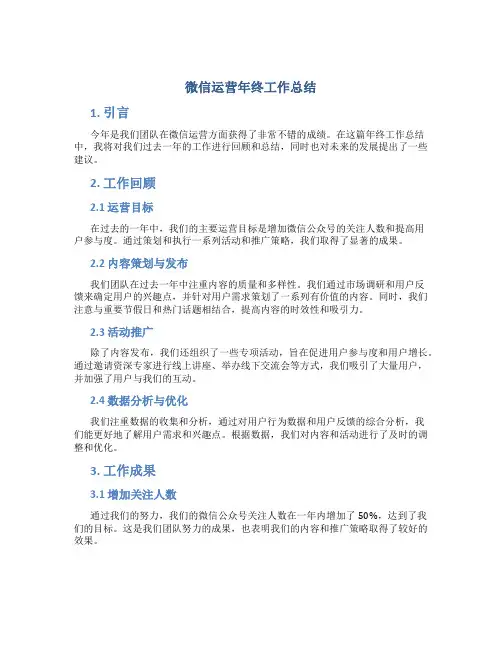 微信运营年终工作总结

1. 引言

今年是我们团队在微信运营方面获得了非常不错的成绩。在这篇年终工作总结中，我将对我们过去一年的工作进行回顾和总结，同时也对未来的发展提出了一些建议。

2. 工作回顾

2.1 运营目标

在过去的一年中，我们的主要运营目标是增加微信公众号的关注人数和提高用户参与度。通过策划和执行一系列活动和推广策略，我们取得了显著的成果。

2.2 内容策划与发布

我们团队在过去一年中注重内容的质量和多样性。我们通过市场调研和用户反馈来确定用户的兴趣点，并针对用户需求策划了一系列有价值的内容。同时，我们注意与重要节假日和热门话题相结合，提高内容的时效性和吸引力。

2.3 活动推广

除了内容发布，我们还组织了一些专项活动，旨在促进用户参与度和用户增长。通过邀请资深专家进行线上讲座、举办线下交流会等方式，我们吸引了大量用户，并加强了用户与我们的互动。

2.4 数据分析与优化

我们注重数据的收集和分析，通过对用户行为数据和用户反馈的综合分析，我们能更好地了解用户需求和兴趣点。根据数据，我们对内容和活动进行了及时的调整和优化。

3. 工作成果

3.1 增加关注人数

通过我们的努力，我们的微信公众号关注人数在一年内增加了 50%，达到了我们的目标。这是我们团队努力的成果，也表明我们的内容和推广策略取得了较好的效果。